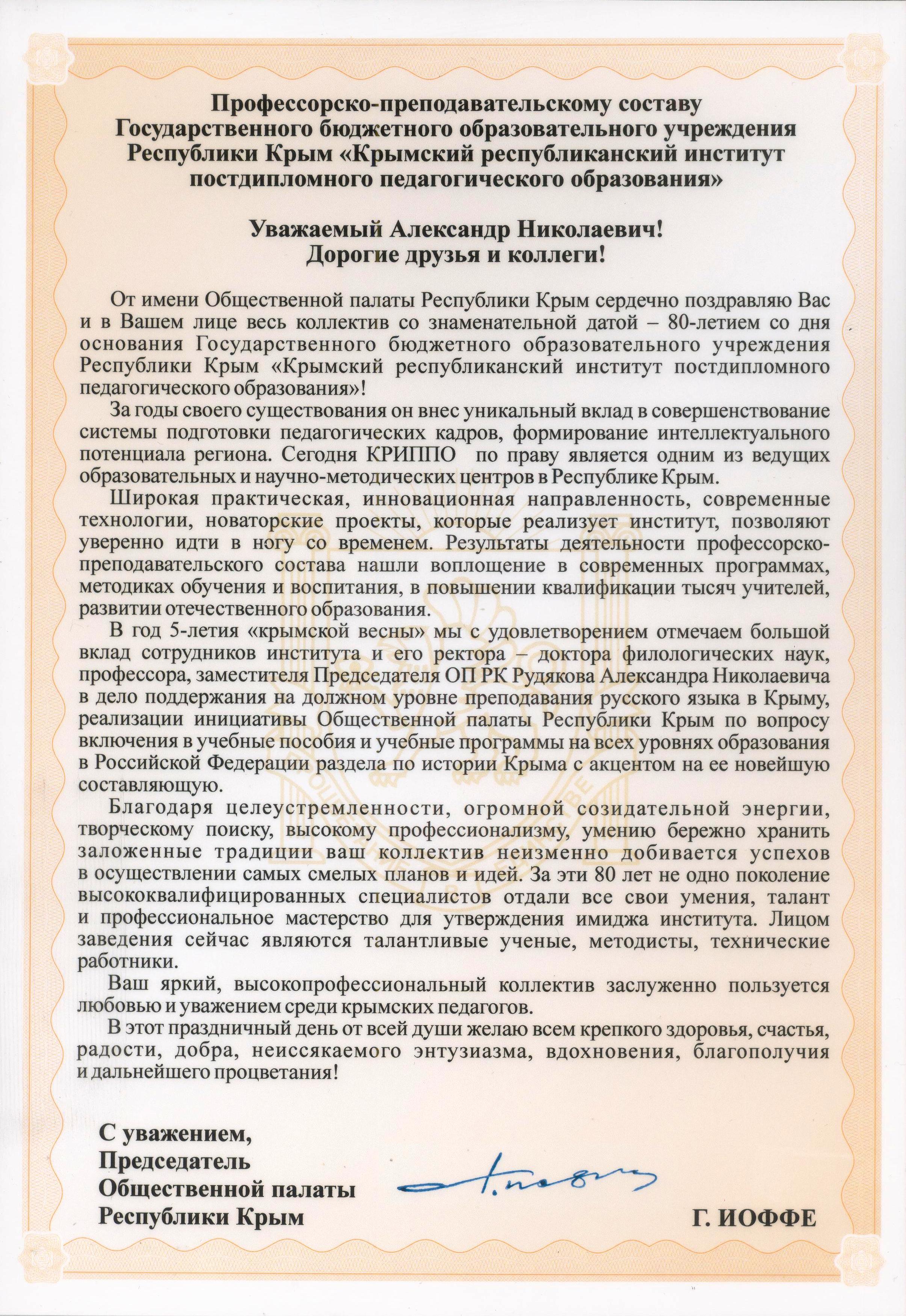 Профессорско-преподавательскому составу Государственного бюджетного образовательного учреждения Республики Крым «Крымский республиканский институт постдипломного педагогического образования»

Уважаемый Александр Николаевич!
Дорогие друзья и коллеги!

От имени Общественной палаты Республики Крым сердечно поздравляю Вас и в Вашем лице весь коллектив со знаменательной датой – 80-летием со дня основания Государственного бюджетного образовательного учреждения Республики Крым «Крымский республиканский институт постдипломного педагогического образования»!

За годы своего существования он внес уникальный вклад в совершенствование системы подготовки педагогических кадров, формирование интеллектуального потенциала региона. Сегодня КРИППО по праву является одним из ведущих образовательных и научно-методических центров в Республике Крым.

Широкая практическая, инновационная направленность, современные технологии, новаторские проекты, которые реализует институт, позволяют уверенно идти в ногу со временем. Результаты деятельности профессорско-преподавательского состава нашли воплощение в современных программах, методиках обучения и воспитания, в повышении квалификации тысяч учителей, развитии отечественного образования.

В год 5-летия «крымской весны» мы с удовлетворением отмечаем большой вклад сотрудников института и его ректора – доктора филологических наук, профессора, заместителя Председателя ОП РК Рудякова Александра Николаевича в дело поддержания на должном уровне преподавания русского языка в Крыму, реализации инициативы Общественной палаты Республики Крым по вопросу включения в учебные пособия и учебные программы на всех уровнях образования в Российской Федерации раздела по истории Крыма с акцентом на ее новейшую составляющую.

Благодаря целеустремленности, огромной созидательной энергии, творческому поиску, высокому профессионализму, умению бережно хранить заложенные традиции ваш коллектив неизменно добивается успехов в осуществлении самых смелых планов и идей. За эти 80 лет не одно поколение высококвалифицированных специалистов отдали все свои умения, талант и профессиональное мастерство для утверждения имиджа института. Лицом заведения сейчас являются талантливые ученые, методисты, технические работники.

Ваш яркий, высокопрофессиональный коллектив заслуженно пользуется любовью и уважением среди крымских педагогов.

В этот праздничный день от всей души желаю всем крепкого здоровья, счастья, радости, добра, неиссякаемого энтузиазма, вдохновения, благополучия и дальнейшего процветания!

С уважением,
Председатель
Общественной палаты
Республики Крым

Г. ИОФФЕ